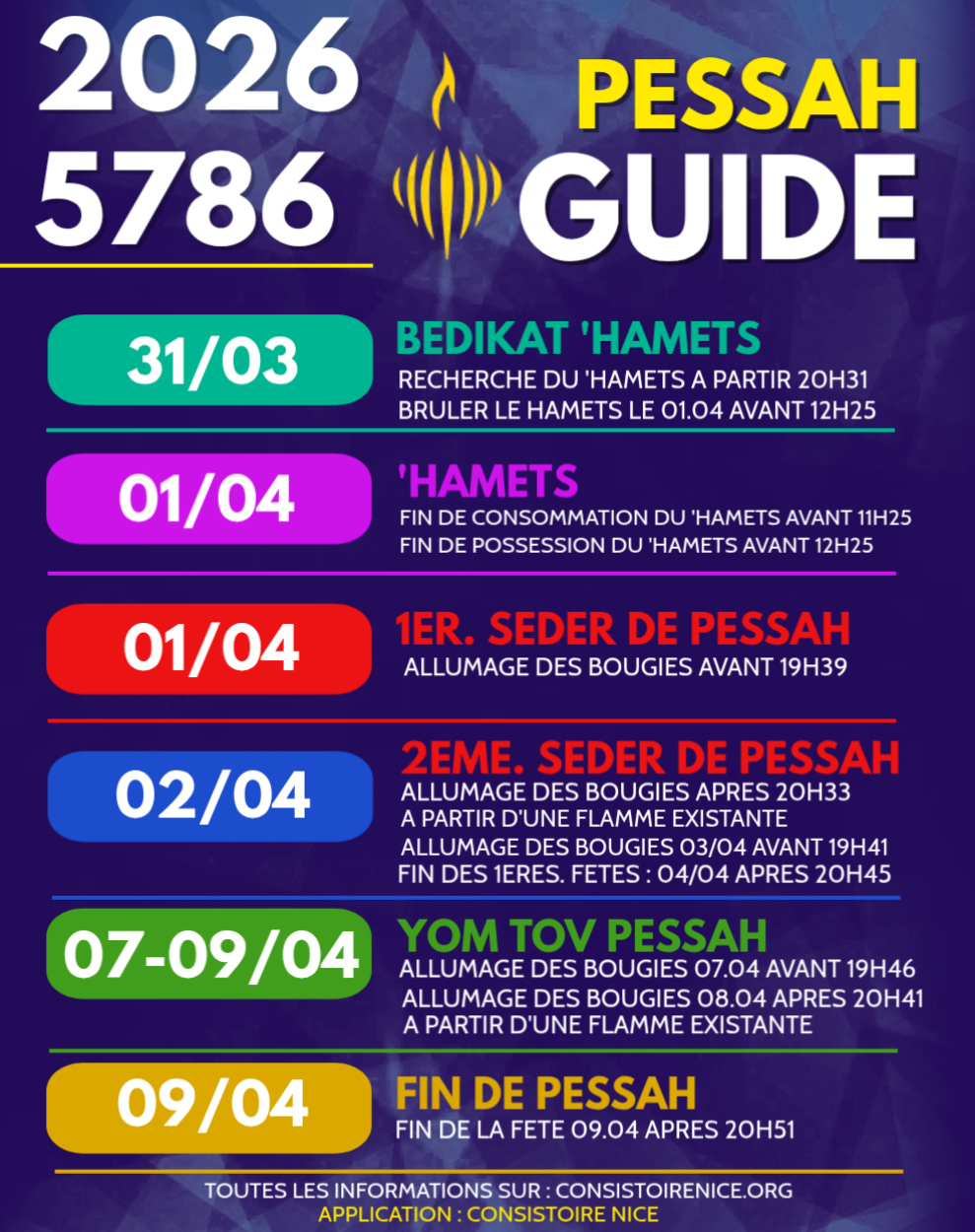 2026
5786

PESSAH
GUIDE

31/03

BEDIKAT 'HAMETS
RECHERCHE DU 'HAMETS A PARTIR 20H31
BRULER LE HAMETS LE 01.04 AVANT 12H25

01/04

'HAMETS
FIN DE CONSOMMATION DU 'HAMETS AVANT 11H25
FIN DE POSSESSION DU 'HAMETS AVANT 12H25

01/04

1ER. SEDER DE PESSAH
ALLUMAGE DES BOUGIES AVANT 19H39

02/04

2EME. SEDER DE PESSAH
ALLUMAGE DES BOUGIES APRES 20H33
A PARTIR D'UNE FLAMME EXISTANTE
ALLUMAGE DES BOUGIES 03/04 AVANT 19H41
FIN DES 1ERES. FETES : 04/04 APRES 20H45

07-09/04

YOM TOV PESSAH
ALLUMAGE DES BOUGIES 07.04 AVANT 19H46
ALLUMAGE DES BOUGIES 08.04 APRES 20H41
A PARTIR D'UNE FLAMME EXISTANTE

09/04

FIN DE PESSAH
FIN DE LA FETE 09.04 APRES 20H51

TOUTES LES INFORMATIONS SUR : CONSISTOIRENICE.ORG
APPLICATION : CONSISTOIRE NICE